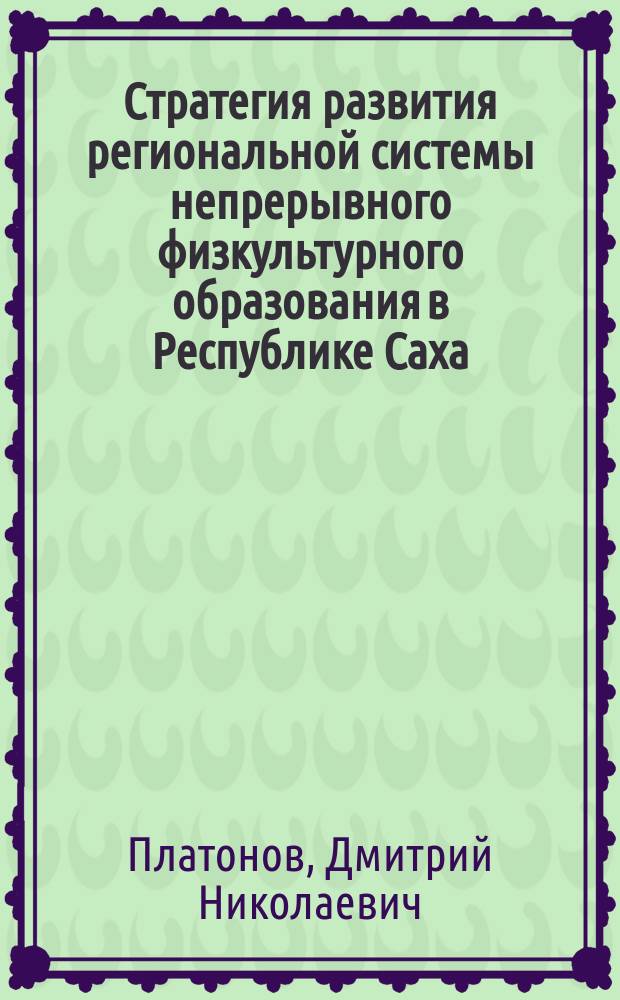 Стратегия развития региональной системы непрерывного физкультурного образования в Республике Саха

Платонов, Дмитрий Николаевич